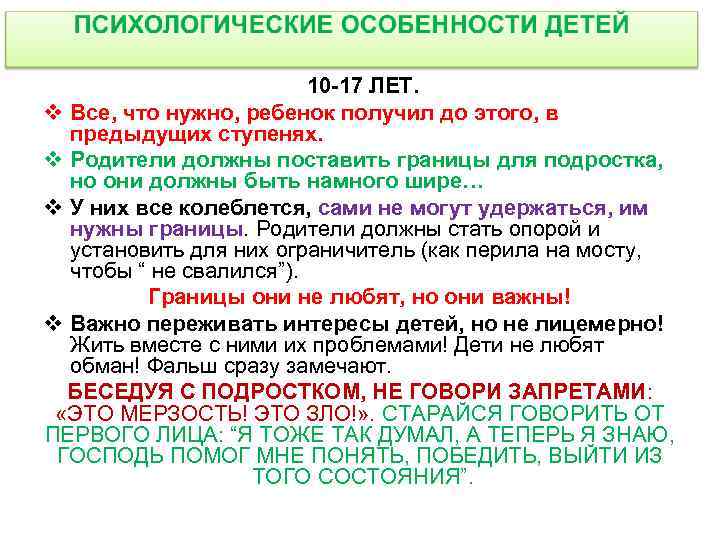 ПСИХОЛОГИЧЕСКИЕ ОСОБЕННОСТИ ДЕТЕЙ

10-17 ЛЕТ.

❖ Все, что нужно, ребенок получил до этого, в предыдущих ступенях.

❖ Родители должны поставить границы для подростка, но они должны быть намного шире…

❖ У них все колеблется, сами не могут удержаться, им нужны границы. Родители должны стать опорой и установить для них ограничитель (как перила на мосту, чтобы “ не свалился”).

Границы они не любят, но они важны!

❖ Важно переживать интересы детей, но не лицемерно! Жить вместе с ними их проблемами! Дети не любят обман! Фальш сразу замечают.

БЕСЕДУЯ С ПОДРОСТКОМ, НЕ ГОВОРИ ЗАПРЕТАМИ: «ЭТО МЕРЗОСТЬ! ЭТО ЗЛО!». СТАРАЙСЯ ГОВОРИТЬ ОТ ПЕРВОГО ЛИЦА: “Я ТОЖЕ ТАК ДУМАЛ, А ТЕПЕРЬ Я ЗНАЮ, ГОСПОДЬ ПОМОГ МНЕ ПОНЯТЬ, ПОБЕДИТЬ, ВЫЙТИ ИЗ ТОГО СОСТОЯНИЯ”.